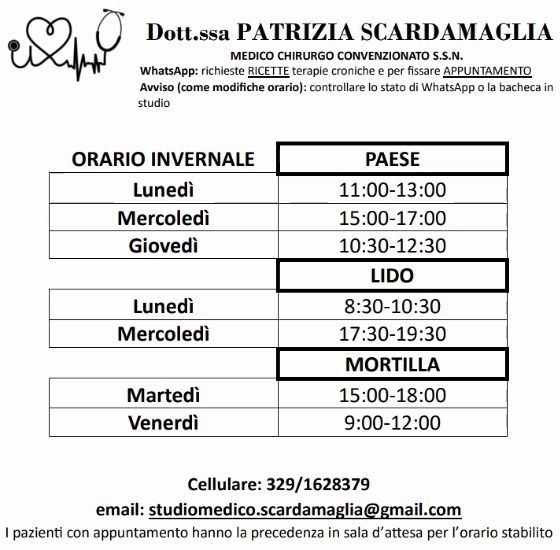 Dott.ssa PATRIZIA SCARDAMAGLIA
MEDICO CHIRURGO CONVENZIONATO S.S.N.
WhatsApp: richieste RICETTE terapie croniche e per fissare APPUNTAMENTO
Avviso (come modifiche orario): controllare lo stato di WhatsApp o la bacheca in studio

| ORARIO INVERNALE | PAESE |
|---|---|
| Lunedì | 11:00-13:00 |
| Mercoledì | 15:00-17:00 |
| Giovedì | 10:30-12:30 |
| | LIDO |
| Lunedì | 8:30-10:30 |
| Mercoledì | 17:30-19:30 |
| | MORTILLA |
| Martedì | 15:00-18:00 |
| Venerdì | 9:00-12:00 |

Cellulare: 329/1628379
email: studiomedico.scardamaglia@gmail.com
I pazienti con appuntamento hanno la precedenza in sala d'attesa per l'orario stabilito